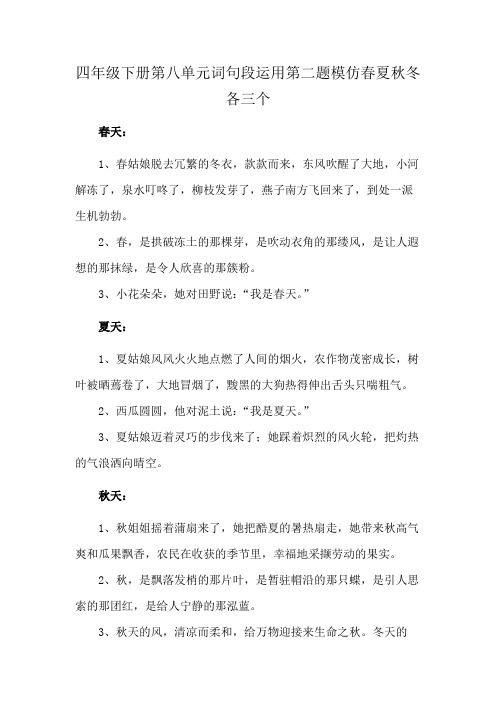 四年级下册第八单元词句段运用第二题模仿春夏秋冬各三个

春天：

1、春姑娘脱去冗繁的冬衣，款款而来，东风吹醒了大地，小河解冻了，泉水叮咚了，柳枝发芽了，燕子南方飞回来了，到处一派生机勃勃。

2、春，是拱破冻土的那棵芽，是吹动衣角的那缕风，是让人遐想的那抹绿，是令人欣喜的那簇粉。

3、小花朵朵，她对田野说：“我是春天。”

夏天：

1、夏姑娘风风火火地点燃了人间的烟火，农作物茂密成长，树叶被晒蔫卷了，大地冒烟了，黢黑的大狗热得伸出舌头只喘粗气。

2、西瓜圆圆，他对泥土说：“我是夏天。”

3、夏姑娘迈着灵巧的步伐来了；她踩着炽烈的风火轮，把灼热的气浪洒向晴空。

秋天：

1、秋姐姐摇着蒲扇来了，她把酷夏的暑热扇走，她带来秋高气爽和瓜果飘香，农民在收获的季节里，幸福地采撷劳动的果实。

2、秋，是飘落发梢的那片叶，是暂驻帽沿的那只蝶，是引人思索的那团红，是给人宁静的那泓蓝。

3、秋天的风，清凉而柔和，给万物迎接来生命之秋。冬天的